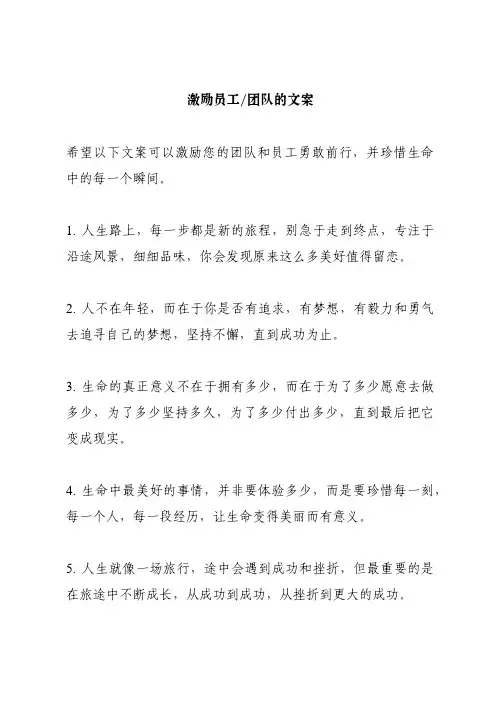 激励员工/团队的文案

希望以下文案可以激励您的团队和员工勇敢前行，并珍惜生命中的每一个瞬间。

1. 人生路上，每一步都是新的旅程，别急于走到终点，专注于沿途风景，细细品味，你会发现原来这么多美好值得留恋。

2. 人不在年轻，而在于你是否有追求，有梦想，有毅力和勇气去追寻自己的梦想，坚持不懈，直到成功为止。

3. 生命的真正意义不在于拥有多少，而在于为了多少愿意去做多少，为了多少坚持多久，为了多少付出多少，直到最后把它变成现实。

4. 生命中最美好的事情，并非要体验多少，而是要珍惜每一刻，每一个人，每一段经历，让生命变得美丽而有意义。

5. 人生就像一场旅行，途中会遇到成功和挫折，但最重要的是在旅途中不断成长，从成功到成功，从挫折到更大的成功。